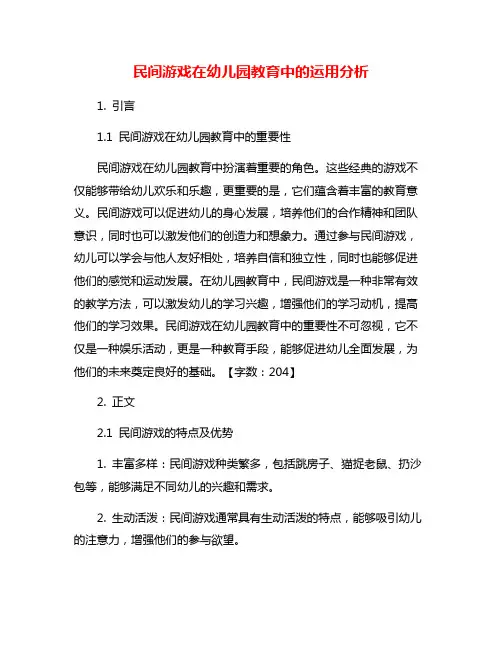 民间游戏在幼儿园教育中的运用分析

1. 引言

1.1 民间游戏在幼儿园教育中的重要性

民间游戏在幼儿园教育中扮演着重要的角色。这些经典的游戏不仅能够带给幼儿欢乐和乐趣，更重要的是，它们蕴含着丰富的教育意义。民间游戏可以促进幼儿的身心发展，培养他们的合作精神和团队意识，同时也可以激发他们的创造力和想象力。通过参与民间游戏，幼儿可以学会与他人友好相处，培养自信和独立性，同时也能够促进他们的感觉和运动发展。在幼儿园教育中，民间游戏是一种非常有效的教学方法，可以激发幼儿的学习兴趣，增强他们的学习动机，提高他们的学习效果。民间游戏在幼儿园教育中的重要性不可忽视，它不仅是一种娱乐活动，更是一种教育手段，能够促进幼儿全面发展，为他们的未来奠定良好的基础。【字数：204】

2. 正文

2.1 民间游戏的特点及优势

1. 丰富多样：民间游戏种类繁多，包括跳房子、猫捉老鼠、扔沙包等，能够满足不同幼儿的兴趣和需求。

2. 生动活泼：民间游戏通常具有生动活泼的特点，能够吸引幼儿的注意力，增强他们的参与欲望。